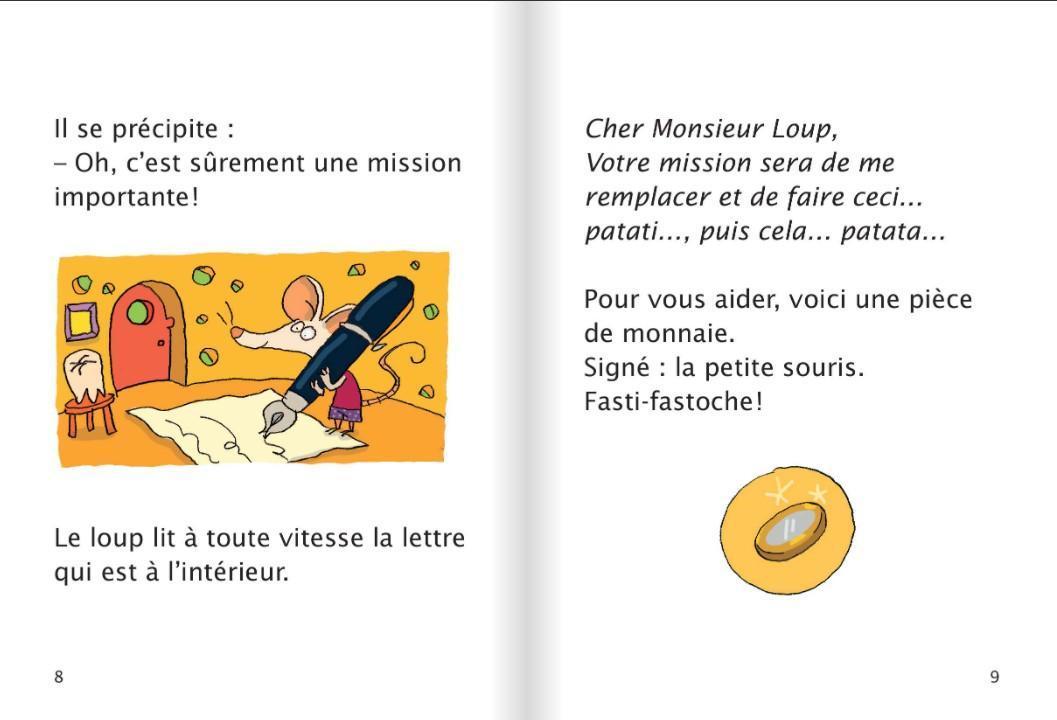 Il se précipite :
– Oh, c'est sûrement une mission importante!

Le loup lit à toute vitesse la lettre qui est à l'intérieur.

8

Cher Monsieur Loup,
Votre mission sera de me remplacer et de faire ceci... patati..., puis cela... patata...

Pour vous aider, voici une pièce de monnaie.
Signé : la petite souris.
Fasti-fastoche!

9